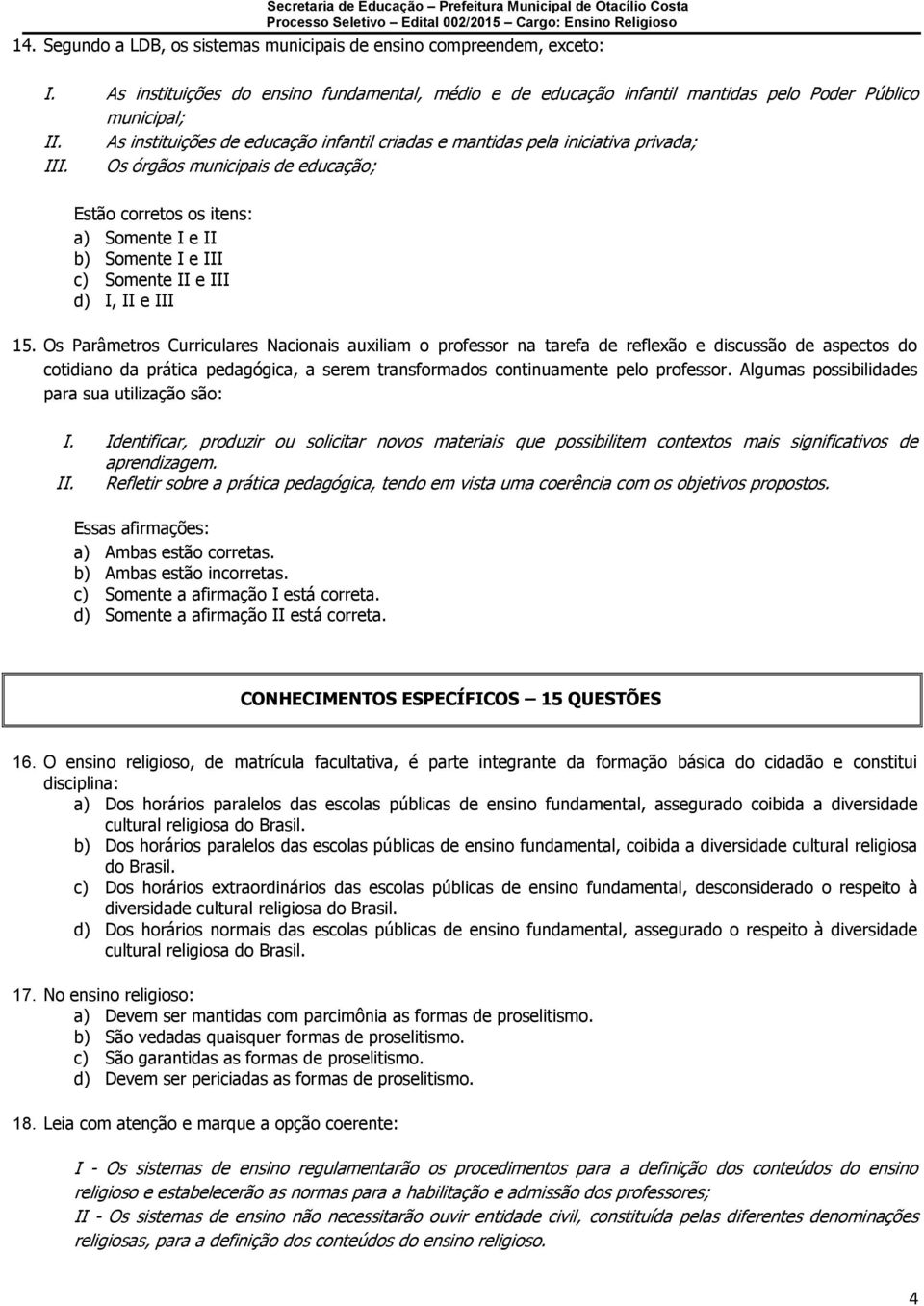 Secretaria de Educação – Prefeitura Municipal de Otacílio Costa
Processo Seletivo – Edital 002/2015 – Cargo: Ensino Religioso

14. Segundo a LDB, os sistemas municipais de ensino compreendem, exceto:

I. As instituições do ensino fundamental, médio e de educação infantil mantidas pelo Poder Público municipal;
II. As instituições de educação infantil criadas e mantidas pela iniciativa privada;
III. Os órgãos municipais de educação;

Estão corretos os itens:
a) Somente I e II
b) Somente I e III
c) Somente II e III
d) I, II e III

15. Os Parâmetros Curriculares Nacionais auxiliam o professor na tarefa de reflexão e discussão de aspectos do cotidiano da prática pedagógica, a serem transformados continuamente pelo professor. Algumas possibilidades para sua utilização são:

I. Identificar, produzir ou solicitar novos materiais que possibilitem contextos mais significativos de aprendizagem.
II. Refletir sobre a prática pedagógica, tendo em vista uma coerência com os objetivos propostos.

Essas afirmações:
a) Ambas estão corretas.
b) Ambas estão incorretas.
c) Somente a afirmação I está correta.
d) Somente a afirmação II está correta.

CONHECIMENTOS ESPECÍFICOS – 15 QUESTÕES

16. O ensino religioso, de matrícula facultativa, é parte integrante da formação básica do cidadão e constitui disciplina:
a) Dos horários paralelos das escolas públicas de ensino fundamental, assegurado coibida a diversidade cultural religiosa do Brasil.
b) Dos horários paralelos das escolas públicas de ensino fundamental, coibida a diversidade cultural religiosa do Brasil.
c) Dos horários extraordinários das escolas públicas de ensino fundamental, desconsiderado o respeito à diversidade cultural religiosa do Brasil.
d) Dos horários normais das escolas públicas de ensino fundamental, assegurado o respeito à diversidade cultural religiosa do Brasil.

17. No ensino religioso:
a) Devem ser mantidas com parcimônia as formas de proselitismo.
b) São vedadas quaisquer formas de proselitismo.
c) São garantidas as formas de proselitismo.
d) Devem ser periciadas as formas de proselitismo.

18. Leia com atenção e marque a opção coerente:

I - Os sistemas de ensino regulamentarão os procedimentos para a definição dos conteúdos do ensino religioso e estabelecerão as normas para a habilitação e admissão dos professores;
II - Os sistemas de ensino não necessitarão ouvir entidade civil, constituída pelas diferentes denominações religiosas, para a definição dos conteúdos do ensino religioso.

4